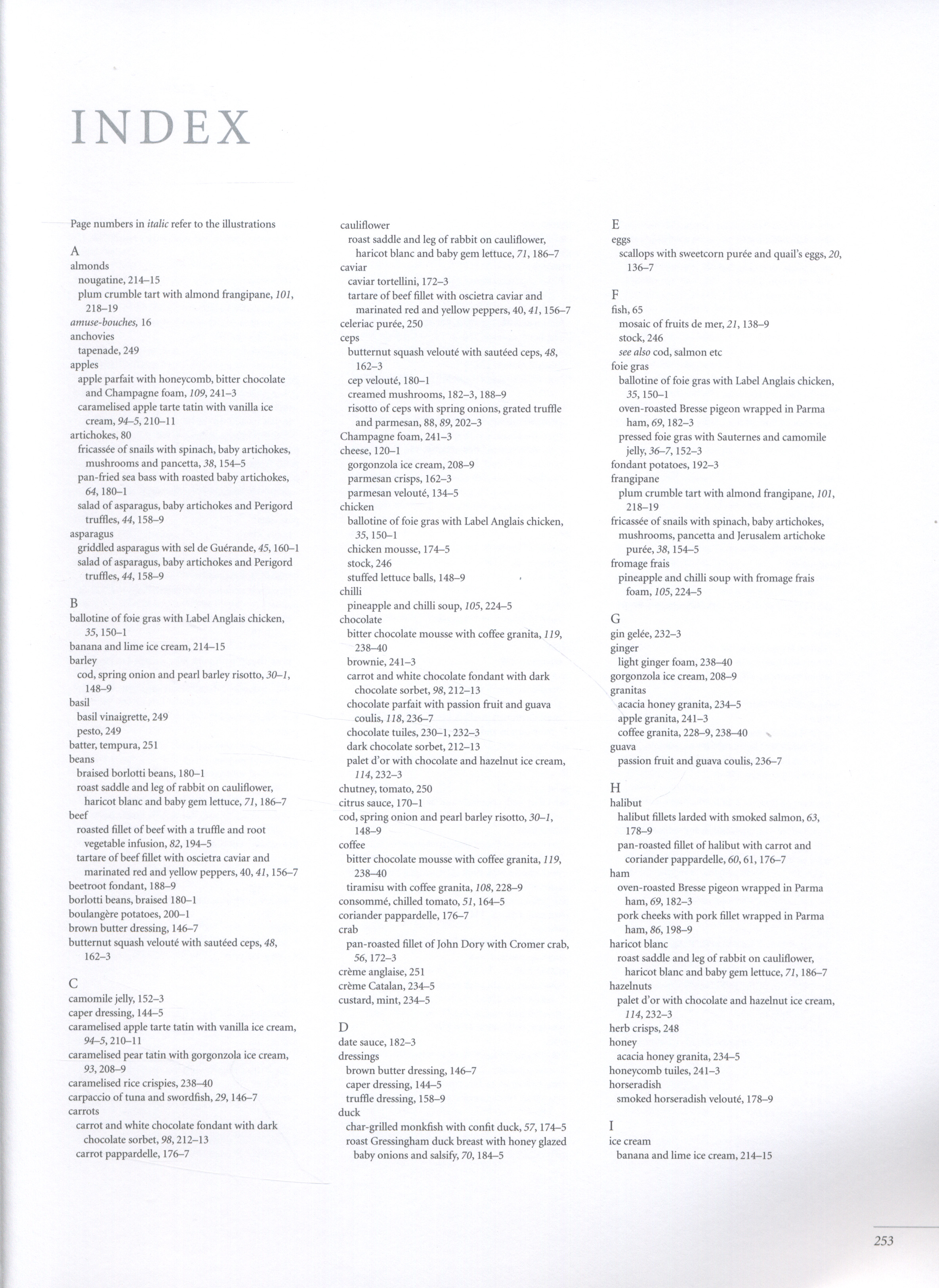 INDEX

Page numbers in italic refer to the illustrations

A
almonds
nougatine, 214–15
plum crumble tart with almond frangipane, 101, 218–19
amuse-bouches, 16
anchovies
tapenade, 249
apples
apple parfait with honeycomb, bitter chocolate and Champagne foam, 109, 241–3
caramelised apple tarte tatin with vanilla ice cream, 94–5, 210–11
artichokes, 80
fricassée of snails with spinach, baby artichokes, mushrooms and pancetta, 38, 154–5
pan-fried sea bass with roasted baby artichokes, 64, 180–1
salad of asparagus, baby artichokes and Perigord truffles, 44, 158–9
asparagus
griddled asparagus with sel de Guérande, 45, 160–1
salad of asparagus, baby artichokes and Perigord truffles, 44, 158–9

B
ballotine of foie gras with Label Anglais chicken, 35, 150–1
banana and lime ice cream, 214–15
barley
cod, spring onion and pearl barley risotto, 30–1, 148–9
basil
basil vinaigrette, 249
pesto, 249
batter, tempura, 251
beans
braised borlotti beans, 180–1
roast saddle and leg of rabbit on cauliflower, haricot blanc and baby gem lettuce, 71, 186–7
beef
roasted fillet of beef with a truffle and root vegetable infusion, 82, 194–5
tartare of beef fillet with oscietra caviar and marinated red and yellow peppers, 40, 41, 156–7
beetroot fondant, 188–9
borlotti beans, braised 180–1
boulangère potatoes, 200–1
brown butter dressing, 146–7
butternut squash velouté with sautéed ceps, 48, 162–3

C
camomile jelly, 152–3
caper dressing, 144–5
caramelised apple tarte tatin with vanilla ice cream, 94–5, 210–11
caramelised pear tatin with gorgonzola ice cream, 93, 208–9
caramelised rice crispies, 238–40
carpaccio of tuna and swordfish, 29, 146–7
carrots
carrot and white chocolate fondant with dark chocolate sorbet, 98, 212–13
carrot pappardelle, 176–7

cauliflower
roast saddle and leg of rabbit on cauliflower, haricot blanc and baby gem lettuce, 71, 186–7
caviar
caviar tortellini, 172–3
tartare of beef fillet with oscietra caviar and marinated red and yellow peppers, 40, 41, 156–7
celeriac purée, 250
ceps
butternut squash velouté with sautéed ceps, 48, 162–3
cep velouté, 180–1
creamed mushrooms, 182–3, 188–9
risotto of ceps with spring onions, grated truffle and parmesan, 88, 89, 202–3
Champagne foam, 241–3
cheese, 120–1
gorgonzola ice cream, 208–9
parmesan crisps, 162–3
parmesan velouté, 134–5
chicken
ballotine of foie gras with Label Anglais chicken, 35, 150–1
chicken mousse, 174–5
stock, 246
stuffed lettuce balls, 148–9
chilli
pineapple and chilli soup, 105, 224–5
chocolate
bitter chocolate mousse with coffee granita, 119, 238–40
brownie, 241–3
carrot and white chocolate fondant with dark chocolate sorbet, 98, 212–13
chocolate parfait with passion fruit and guava coulis, 118, 236–7
chocolate tuiles, 230–1, 232–3
dark chocolate sorbet, 212–13
palet d'or with chocolate and hazelnut ice cream, 114, 232–3
chutney, tomato, 250
citrus sauce, 170–1
cod, spring onion and pearl barley risotto, 30–1, 148–9
coffee
bitter chocolate mousse with coffee granita, 119, 238–40
tiramisu with coffee granita, 108, 228–9
consommé, chilled tomato, 51, 164–5
coriander pappardelle, 176–7
crab
pan-roasted fillet of John Dory with Cromer crab, 56, 172–3
crème anglaise, 251
crème Catalan, 234–5
custard, mint, 234–5

D
date sauce, 182–3
dressings
brown butter dressing, 146–7
caper dressing, 144–5
truffle dressing, 158–9
duck
char-grilled monkfish with confit duck, 57, 174–5
roast Gressingham duck breast with honey glazed baby onions and salsify, 70, 184–5

E
eggs
scallops with sweetcorn purée and quail's eggs, 20, 136–7

F
fish, 65
mosaic of fruits de mer, 21, 138–9
stock, 246
see also cod, salmon etc
foie gras
ballotine of foie gras with Label Anglais chicken, 35, 150–1
oven-roasted Bresse pigeon wrapped in Parma ham, 69, 182–3
pressed foie gras with Sauternes and camomile jelly, 36–7, 152–3
fondant potatoes, 192–3
frangipane
plum crumble tart with almond frangipane, 101, 218–19
fricassée of snails with spinach, baby artichokes, mushrooms, pancetta and Jerusalem artichoke purée, 38, 154–5
fromage frais
pineapple and chilli soup with fromage frais foam, 105, 224–5

G
gin gelée, 232–3
ginger
light ginger foam, 238–40
gorgonzola ice cream, 208–9
granitas
acacia honey granita, 234–5
apple granita, 241–3
coffee granita, 228–9, 238–40
guava
passion fruit and guava coulis, 236–7

H
halibut
halibut fillets larded with smoked salmon, 63, 178–9
pan-roasted fillet of halibut with carrot and coriander pappardelle, 60, 61, 176–7
ham
oven-roasted Bresse pigeon wrapped in Parma ham, 69, 182–3
pork cheeks with pork fillet wrapped in Parma ham, 86, 198–9
haricot blanc
roast saddle and leg of rabbit on cauliflower, haricot blanc and baby gem lettuce, 71, 186–7
hazelnuts
palet d'or with chocolate and hazelnut ice cream, 114, 232–3
herb crisps, 248
honey
acacia honey granita, 234–5
honeycomb tuiles, 241–3
horseradish
smoked horseradish velouté, 178–9

I
ice cream
banana and lime ice cream, 214–15

253